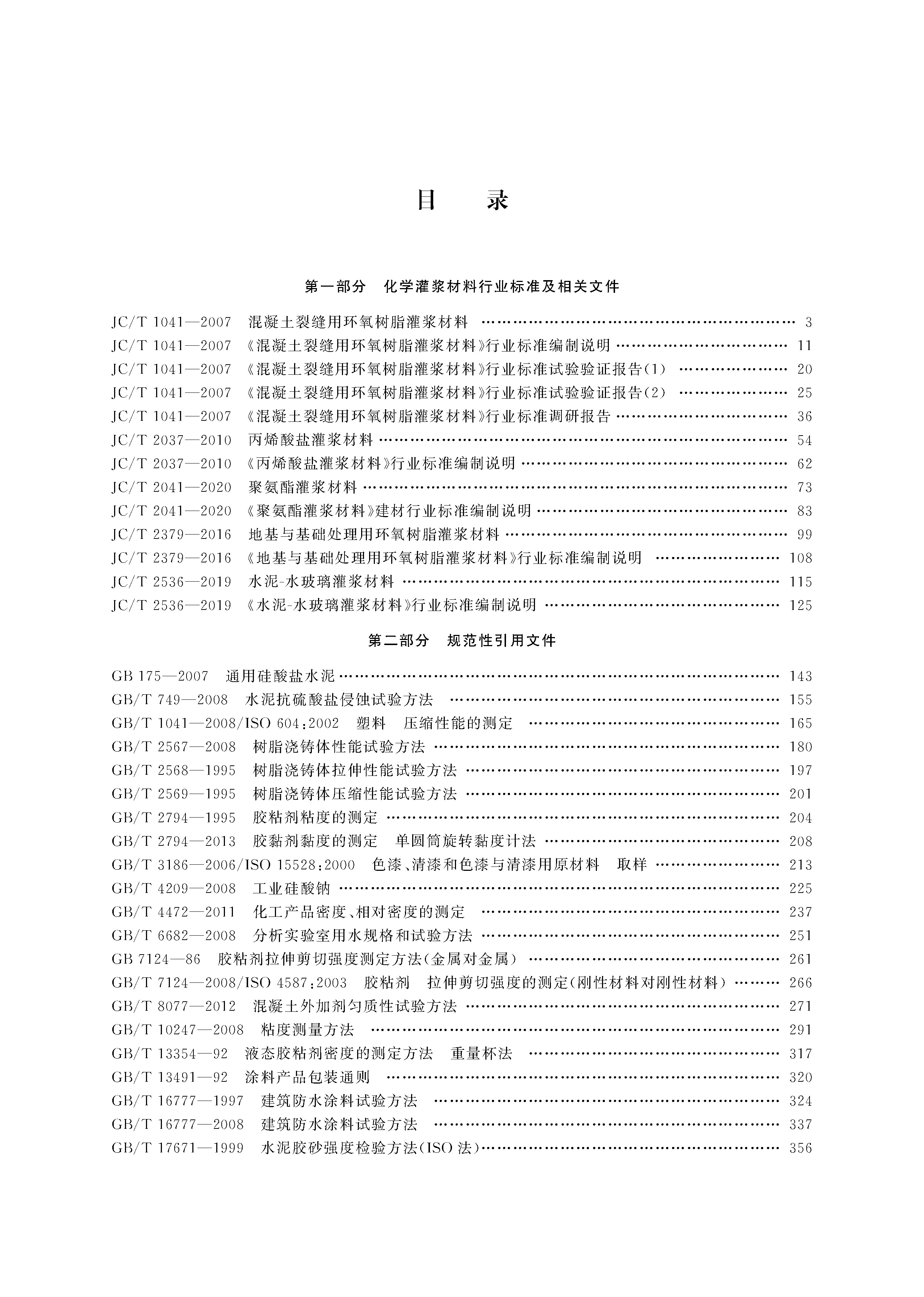 目　录

第一部分　化学灌浆材料行业标准及相关文件

JC/T 1041—2007　混凝土裂缝用环氧树脂灌浆材料 …… 3
JC/T 1041—2007　《混凝土裂缝用环氧树脂灌浆材料》行业标准编制说明 …… 11
JC/T 1041—2007　《混凝土裂缝用环氧树脂灌浆材料》行业标准试验验证报告(1) …… 20
JC/T 1041—2007　《混凝土裂缝用环氧树脂灌浆材料》行业标准试验验证报告(2) …… 25
JC/T 1041—2007　《混凝土裂缝用环氧树脂灌浆材料》行业标准调研报告 …… 36
JC/T 2037—2010　丙烯酸盐灌浆材料 …… 54
JC/T 2037—2010　《丙烯酸盐灌浆材料》行业标准编制说明 …… 62
JC/T 2041—2020　聚氨酯灌浆材料 …… 73
JC/T 2041—2020　《聚氨酯灌浆材料》建材行业标准编制说明 …… 83
JC/T 2379—2016　地基与基础处理用环氧树脂灌浆材料 …… 99
JC/T 2379—2016　《地基与基础处理用环氧树脂灌浆材料》行业标准编制说明 …… 108
JC/T 2536—2019　水泥-水玻璃灌浆材料 …… 115
JC/T 2536—2019　《水泥-水玻璃灌浆材料》行业标准编制说明 …… 125

第二部分　规范性引用文件

GB 175—2007　通用硅酸盐水泥 …… 143
GB/T 749—2008　水泥抗硫酸盐侵蚀试验方法 …… 155
GB/T 1041—2008/ISO 604:2002　塑料　压缩性能的测定 …… 165
GB/T 2567—2008　树脂浇铸体性能试验方法 …… 180
GB/T 2568—1995　树脂浇铸体拉伸性能试验方法 …… 197
GB/T 2569—1995　树脂浇铸体压缩性能试验方法 …… 201
GB/T 2794—1995　胶粘剂粘度的测定 …… 204
GB/T 2794—2013　胶黏剂黏度的测定　单圆筒旋转黏度计法 …… 208
GB/T 3186—2006/ISO 15528:2000　色漆、清漆和色漆与清漆用原材料　取样 …… 213
GB/T 4209—2008　工业硅酸钠 …… 225
GB/T 4472—2011　化工产品密度、相对密度的测定 …… 237
GB/T 6682—2008　分析实验室用水规格和试验方法 …… 251
GB 7124—86　胶粘剂拉伸剪切强度测定方法(金属对金属) …… 261
GB/T 7124—2008/ISO 4587:2003　胶粘剂　拉伸剪切强度的测定(刚性材料对刚性材料) …… 266
GB/T 8077—2012　混凝土外加剂匀质性试验方法 …… 271
GB/T 10247—2008　粘度测量方法 …… 291
GB/T 13354—92　液态胶粘剂密度的测定方法　重量杯法 …… 317
GB/T 13491—92　涂料产品包装通则 …… 320
GB/T 16777—1997　建筑防水涂料试验方法 …… 324
GB/T 16777—2008　建筑防水涂料试验方法 …… 337
GB/T 17671—1999　水泥胶砂强度检验方法(ISO 法) …… 356